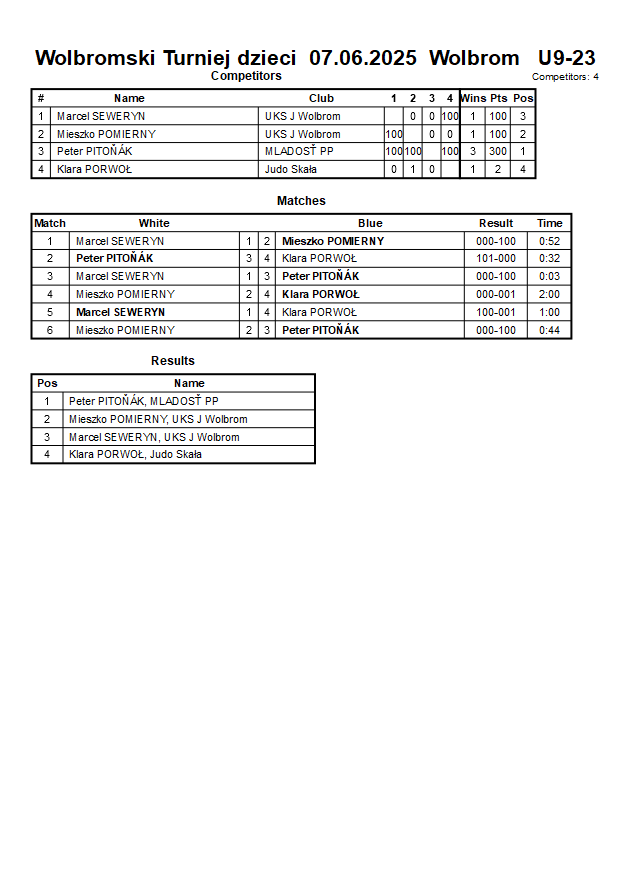 Wolbromski Turniej dzieci 07.06.2025 Wolbrom U9-23

Competitors

Competitors: 4

| # | Name | Club | 1 | 2 | 3 | 4 | Wins | Pts | Pos |
|---|---|---|---|---|---|---|---|---|---|
| 1 | Marcel SEWERYN | UKS J Wolbrom | | 0 | 0 | 100 | 1 | 100 | 3 |
| 2 | Mieszko POMIERNY | UKS J Wolbrom | 100 | | 0 | 0 | 1 | 100 | 2 |
| 3 | Peter PITOŇÁK | MLADOSŤ PP | 100 | 100 | | 100 | 3 | 300 | 1 |
| 4 | Klara PORWOŁ | Judo Skała | 0 | 1 | 0 | | 1 | 2 | 4 |

Matches

| Match | White | | | Blue | Result | Time |
|---|---|---|---|---|---|---|
| 1 | Marcel SEWERYN | 1 | 2 | Mieszko POMIERNY | 000-100 | 0:52 |
| 2 | Peter PITOŇÁK | 3 | 4 | Klara PORWOŁ | 101-000 | 0:32 |
| 3 | Marcel SEWERYN | 1 | 3 | Peter PITOŇÁK | 000-100 | 0:03 |
| 4 | Mieszko POMIERNY | 2 | 4 | Klara PORWOŁ | 000-001 | 2:00 |
| 5 | Marcel SEWERYN | 1 | 4 | Klara PORWOŁ | 100-001 | 1:00 |
| 6 | Mieszko POMIERNY | 2 | 3 | Peter PITOŇÁK | 000-100 | 0:44 |

Results

| Pos | Name |
|---|---|
| 1 | Peter PITOŇÁK, MLADOSŤ PP |
| 2 | Mieszko POMIERNY, UKS J Wolbrom |
| 3 | Marcel SEWERYN, UKS J Wolbrom |
| 4 | Klara PORWOŁ, Judo Skała |